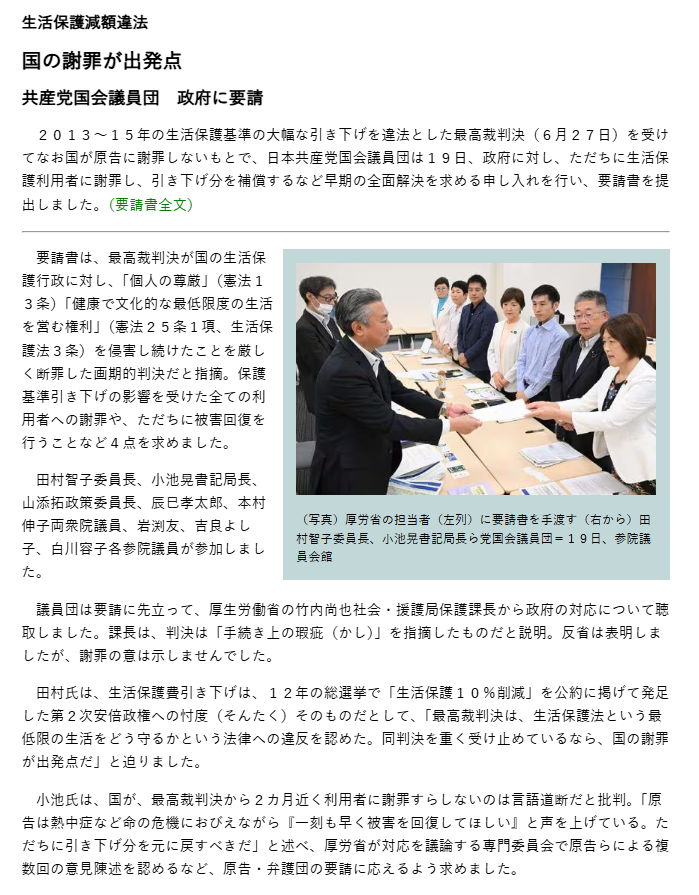 生活保護減額違法

国の謝罪が出発点

共産党国会議員団　政府に要請

２０１３～１５年の生活保護基準の大幅な引き下げを違法とした最高裁判決（６月２７日）を受けてなお国が原告に謝罪しないもとで、日本共産党国会議員団は１９日、政府に対し、ただちに生活保護利用者に謝罪し、引き下げ分を補償するなど早期の全面解決を求める申し入れを行い、要請書を提出しました。（要請書全文）

要請書は、最高裁判決が国の生活保護行政に対し、「個人の尊厳」（憲法１３条）「健康で文化的な最低限度の生活を営む権利」（憲法２５条１項、生活保護法３条）を侵害し続けたことを厳しく断罪した画期的判決だと指摘。保護基準引き下げの影響を受けた全ての利用者への謝罪や、ただちに被害回復を行うことなど４点を求めました。

田村智子委員長、小池晃書記局長、山添拓政策委員長、辰巳孝太郎、本村伸子両衆院議員、岩渕友、吉良よし子、白川容子各参院議員が参加しました。

（写真）厚労省の担当者（左列）に要請書を手渡す（右から）田村智子委員長、小池晃書記局長ら党国会議員団＝１９日、参院議員会館

議員団は要請に先立って、厚生労働省の竹内尚也社会・援護局保護課長から政府の対応について聴取しました。課長は、判決は「手続き上の瑕疵（かし）」を指摘したものだと説明。反省は表明しましたが、謝罪の意は示しませんでした。

田村氏は、生活保護費引き下げは、１２年の総選挙で「生活保護１０％削減」を公約に掲げて発足した第２次安倍政権への忖度（そんたく）そのものだとして、「最高裁判決は、生活保護法という最低限の生活をどう守るかという法律への違反を認めた。同判決を重く受け止めているなら、国の謝罪が出発点だ」と迫りました。

小池氏は、国が、最高裁判決から２カ月近く利用者に謝罪すらしないのは言語道断だと批判。「原告は熱中症など命の危機におびえながら『一刻も早く被害を回復してほしい』と声を上げている。ただちに引き下げ分を元に戻すべきだ」と述べ、厚労省が対応を議論する専門委員会で原告らによる複数回の意見陳述を認めるなど、原告・弁護団の要請に応えるよう求めました。